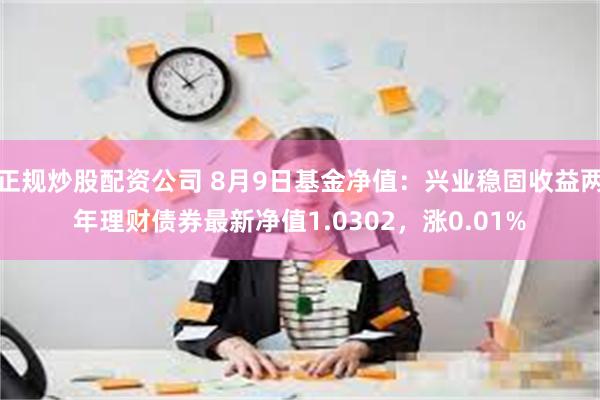 正规炒股配资公司 8月9日基金净值：兴业稳固收益两年理财债券最新净值1.0302，涨0.01%